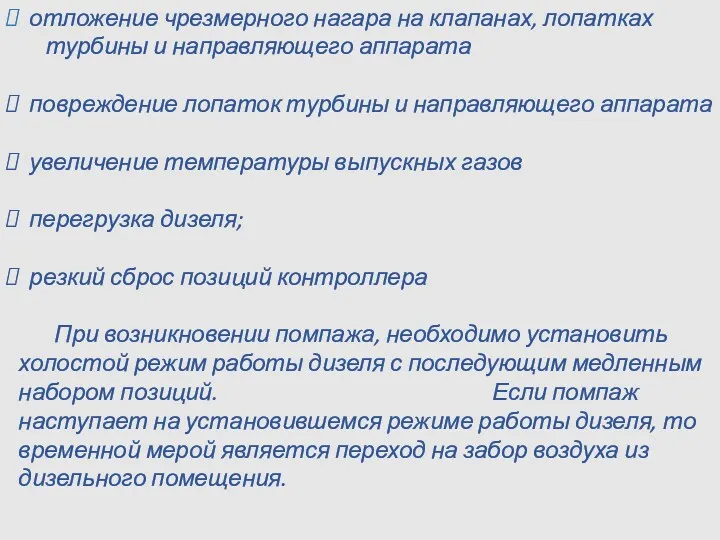 отложение чрезмерного нагара на клапанах, лопатках турбины и направляющего аппарата

 повреждение лопаток турбины и направляющего аппарата

 увеличение температуры выпускных газов

 перегрузка дизеля;

 резкий сброс позиций контроллера

При возникновении помпажа, необходимо установить холостой режим работы дизеля с последующим медленным набором позиций. Если помпаж наступает на установившемся режиме работы дизеля, то временной мерой является переход на забор воздуха из дизельного помещения.